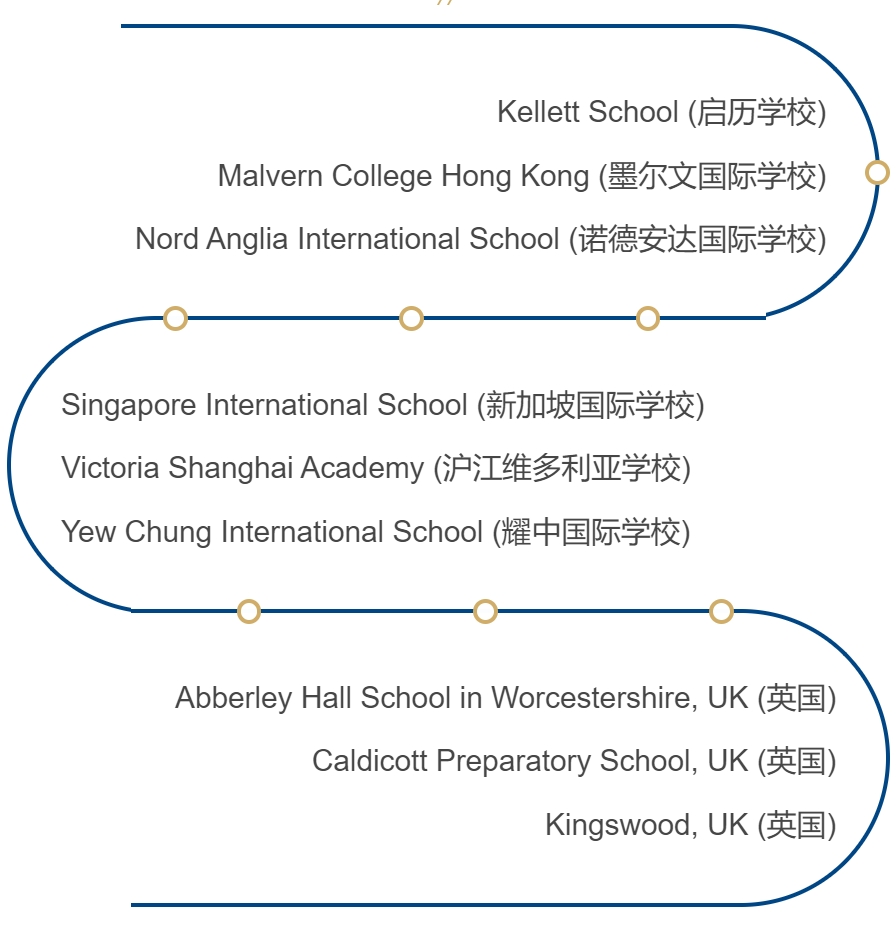 Kellett School (启历学校)

Malvern College Hong Kong (墨尔文国际学校)

Nord Anglia International School (诺德安达国际学校)

Singapore International School (新加坡国际学校)

Victoria Shanghai Academy (沪江维多利亚学校)

Yew Chung International School (耀中国际学校)

Abberley Hall School in Worcestershire, UK (英国)

Caldicott Preparatory School, UK (英国)

Kingswood, UK (英国)